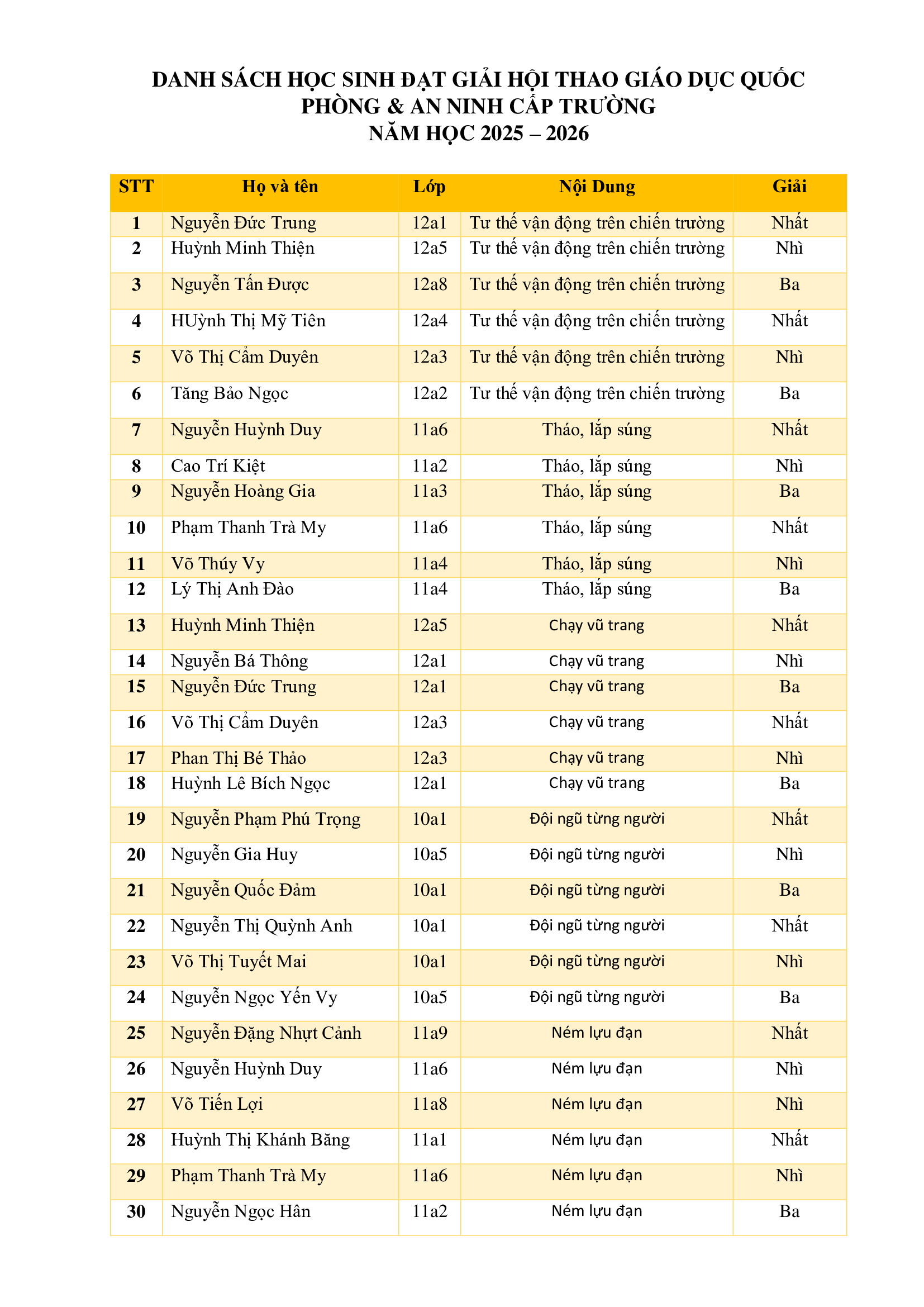 DANH SÁCH HỌC SINH ĐẠT GIẢI HỘI THAO GIÁO DỤC QUỐC PHÒNG & AN NINH CẤP TRƯỜNG
NĂM HỌC 2025 – 2026

| STT | Họ và tên | Lớp | Nội Dung | Giải |
|---|---|---|---|---|
| 1 | Nguyễn Đức Trung | 12a1 | Tư thế vận động trên chiến trường | Nhất |
| 2 | Huỳnh Minh Thiện | 12a5 | Tư thế vận động trên chiến trường | Nhì |
| 3 | Nguyễn Tấn Được | 12a8 | Tư thế vận động trên chiến trường | Ba |
| 4 | HUỳnh Thị Mỹ Tiên | 12a4 | Tư thế vận động trên chiến trường | Nhất |
| 5 | Võ Thị Cẩm Duyên | 12a3 | Tư thế vận động trên chiến trường | Nhì |
| 6 | Tăng Bảo Ngọc | 12a2 | Tư thế vận động trên chiến trường | Ba |
| 7 | Nguyễn Huỳnh Duy | 11a6 | Tháo, lắp súng | Nhất |
| 8 | Cao Trí Kiệt | 11a2 | Tháo, lắp súng | Nhì |
| 9 | Nguyễn Hoàng Gia | 11a3 | Tháo, lắp súng | Ba |
| 10 | Phạm Thanh Trà My | 11a6 | Tháo, lắp súng | Nhất |
| 11 | Võ Thúy Vy | 11a4 | Tháo, lắp súng | Nhì |
| 12 | Lý Thị Anh Đào | 11a4 | Tháo, lắp súng | Ba |
| 13 | Huỳnh Minh Thiện | 12a5 | Chạy vũ trang | Nhất |
| 14 | Nguyễn Bá Thông | 12a1 | Chạy vũ trang | Nhì |
| 15 | Nguyễn Đức Trung | 12a1 | Chạy vũ trang | Ba |
| 16 | Võ Thị Cẩm Duyên | 12a3 | Chạy vũ trang | Nhất |
| 17 | Phan Thị Bé Thảo | 12a3 | Chạy vũ trang | Nhì |
| 18 | Huỳnh Lê Bích Ngọc | 12a1 | Chạy vũ trang | Ba |
| 19 | Nguyễn Phạm Phú Trọng | 10a1 | Đội ngũ từng người | Nhất |
| 20 | Nguyễn Gia Huy | 10a5 | Đội ngũ từng người | Nhì |
| 21 | Nguyễn Quốc Đảm | 10a1 | Đội ngũ từng người | Ba |
| 22 | Nguyễn Thị Quỳnh Anh | 10a1 | Đội ngũ từng người | Nhất |
| 23 | Võ Thị Tuyết Mai | 10a1 | Đội ngũ từng người | Nhì |
| 24 | Nguyễn Ngọc Yến Vy | 10a5 | Đội ngũ từng người | Ba |
| 25 | Nguyễn Đặng Nhựt Cảnh | 11a9 | Ném lựu đạn | Nhất |
| 26 | Nguyễn Huỳnh Duy | 11a6 | Ném lựu đạn | Nhì |
| 27 | Võ Tiến Lợi | 11a8 | Ném lựu đạn | Nhì |
| 28 | Huỳnh Thị Khánh Băng | 11a1 | Ném lựu đạn | Nhất |
| 29 | Phạm Thanh Trà My | 11a6 | Ném lựu đạn | Nhì |
| 30 | Nguyễn Ngọc Hân | 11a2 | Ném lựu đạn | Ba |